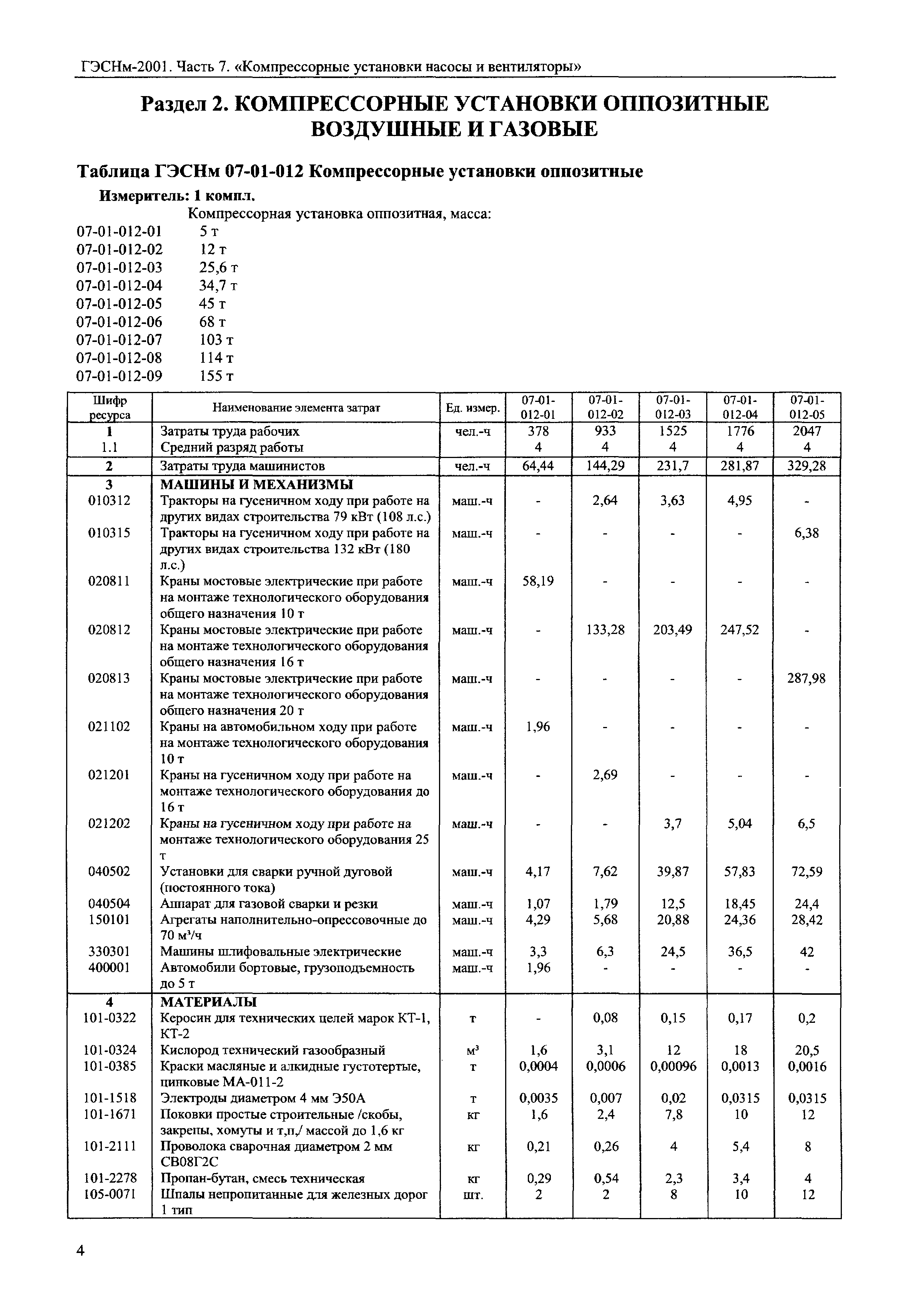 ГЭСНм-2001. Часть 7. «Компрессорные установки насосы и вентиляторы»

Раздел 2. КОМПРЕССОРНЫЕ УСТАНОВКИ ОППОЗИТНЫЕ ВОЗДУШНЫЕ И ГАЗОВЫЕ

Таблица ГЭСНм 07-01-012 Компрессорные установки оппозитные

Измеритель: 1 компл.

Компрессорная установка оппозитная, масса:
07-01-012-01 5 т
07-01-012-02 12 т
07-01-012-03 25,6 т
07-01-012-04 34,7 т
07-01-012-05 45 т
07-01-012-06 68 т
07-01-012-07 103 т
07-01-012-08 114 т
07-01-012-09 155 т

| Шифр ресурса | Наименование элемента затрат | Ед. измер. | 07-01-012-01 | 07-01-012-02 | 07-01-012-03 | 07-01-012-04 | 07-01-012-05 |
|---|---|---|---|---|---|---|---|
| 1 | Затраты труда рабочих | чел.-ч | 378 | 933 | 1525 | 1776 | 2047 |
| 1.1 | Средний разряд работы | | 4 | 4 | 4 | 4 | 4 |
| 2 | Затраты труда машинистов | чел.-ч | 64,44 | 144,29 | 231,7 | 281,87 | 329,28 |
| 3 | МАШИНЫ И МЕХАНИЗМЫ | | | | | | |
| 010312 | Тракторы на гусеничном ходу при работе на других видах строительства 79 кВт (108 л.с.) | маш.-ч | - | 2,64 | 3,63 | 4,95 | - |
| 010315 | Тракторы на гусеничном ходу при работе на других видах строительства 132 кВт (180 л.с.) | маш.-ч | - | - | - | - | 6,38 |
| 020811 | Краны мостовые электрические при работе на монтаже технологического оборудования общего назначения 10 т | маш.-ч | 58,19 | - | - | - | - |
| 020812 | Краны мостовые электрические при работе на монтаже технологического оборудования общего назначения 16 т | маш.-ч | - | 133,28 | 203,49 | 247,52 | - |
| 020813 | Краны мостовые электрические при работе на монтаже технологического оборудования общего назначения 20 т | маш.-ч | - | - | - | - | 287,98 |
| 021102 | Краны на автомобильном ходу при работе на монтаже технологического оборудования 10 т | маш.-ч | 1,96 | - | - | - | - |
| 021201 | Краны на гусеничном ходу при работе на монтаже технологического оборудования до 16 т | маш.-ч | - | 2,69 | - | - | - |
| 021202 | Краны на гусеничном ходу при работе на монтаже технологического оборудования 25 т | маш.-ч | - | - | 3,7 | 5,04 | 6,5 |
| 040502 | Установки для сварки ручной дуговой (постоянного тока) | маш.-ч | 4,17 | 7,62 | 39,87 | 57,83 | 72,59 |
| 040504 | Аппарат для газовой сварки и резки | маш.-ч | 1,07 | 1,79 | 12,5 | 18,45 | 24,4 |
| 150101 | Агрегаты наполнительно-опрессовочные до 70 м³/ч | маш.-ч | 4,29 | 5,68 | 20,88 | 24,36 | 28,42 |
| 330301 | Машины шлифовальные электрические | маш.-ч | 3,3 | 6,3 | 24,5 | 36,5 | 42 |
| 400001 | Автомобили бортовые, грузоподъемность до 5 т | маш.-ч | 1,96 | - | - | - | - |
| 4 | МАТЕРИАЛЫ | | | | | | |
| 101-0322 | Керосин для технических целей марок КТ-1, КТ-2 | т | - | 0,08 | 0,15 | 0,17 | 0,2 |
| 101-0324 | Кислород технический газообразный | м³ | 1,6 | 3,1 | 12 | 18 | 20,5 |
| 101-0385 | Краски масляные и алкидные густотертые, цинковые МА-011-2 | т | 0,0004 | 0,0006 | 0,00096 | 0,0013 | 0,0016 |
| 101-1518 | Электроды диаметром 4 мм Э50А | т | 0,0035 | 0,007 | 0,02 | 0,0315 | 0,0315 |
| 101-1671 | Поковки простые строительные /скобы, закрепы, хомуты и т,п,/ массой до 1,6 кг | кг | 1,6 | 2,4 | 7,8 | 10 | 12 |
| 101-2111 | Проволока сварочная диаметром 2 мм СВ08Г2С | кг | 0,21 | 0,26 | 4 | 5,4 | 8 |
| 101-2278 | Пропан-бутан, смесь техническая | кг | 0,29 | 0,54 | 2,3 | 3,4 | 4 |
| 105-0071 | Шпалы непропитанные для железных дорог 1 тип | шт. | 2 | 2 | 8 | 10 | 12 |

4